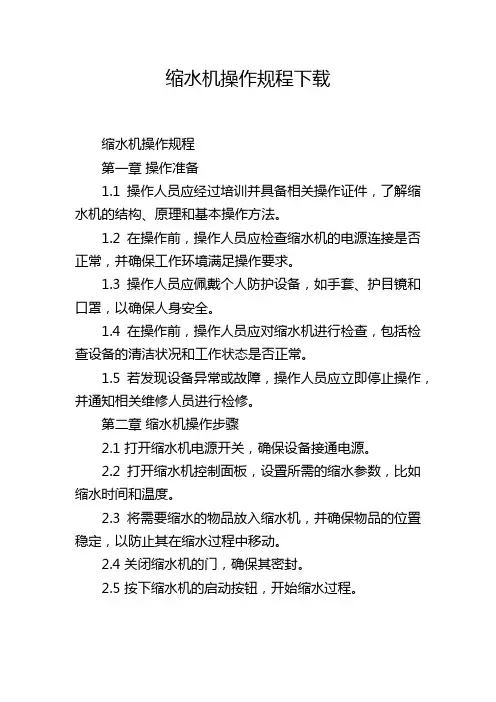 缩水机操作规程下载

缩水机操作规程

第一章 操作准备

1.1 操作人员应经过培训并具备相关操作证件，了解缩水机的结构、原理和基本操作方法。

1.2 在操作前，操作人员应检查缩水机的电源连接是否正常，并确保工作环境满足操作要求。

1.3 操作人员应佩戴个人防护设备，如手套、护目镜和口罩，以确保人身安全。

1.4 在操作前，操作人员应对缩水机进行检查，包括检查设备的清洁状况和工作状态是否正常。

1.5 若发现设备异常或故障，操作人员应立即停止操作，并通知相关维修人员进行检修。

第二章 缩水机操作步骤

2.1 打开缩水机电源开关，确保设备接通电源。

2.2 打开缩水机控制面板，设置所需的缩水参数，比如缩水时间和温度。

2.3 将需要缩水的物品放入缩水机，并确保物品的位置稳定，以防止其在缩水过程中移动。

2.4 关闭缩水机的门，确保其密封。

2.5 按下缩水机的启动按钮，开始缩水过程。